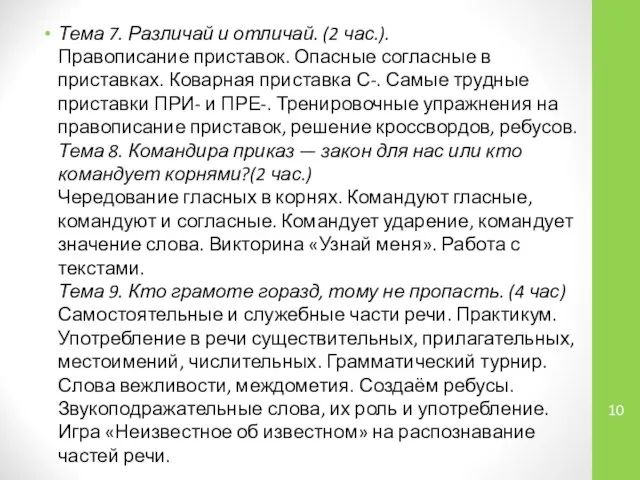 • Тема 7. Различай и отличай. (2 час.).
Правописание приставок. Опасные согласные в приставках. Коварная приставка С-. Самые трудные приставки ПРИ- и ПРЕ-. Тренировочные упражнения на правописание приставок, решение кроссвордов, ребусов.
Тема 8. Командира приказ — закон для нас или кто командует корнями?(2 час.)
Чередование гласных в корнях. Командуют гласные, командуют и согласные. Командует ударение, командует значение слова. Викторина «Узнай меня». Работа с текстами.
Тема 9. Кто грамоте горазд, тому не пропасть. (4 час)
Самостоятельные и служебные части речи. Практикум. Употребление в речи существительных, прилагательных, местоимений, числительных. Грамматический турнир. Слова вежливости, междометия. Создаём ребусы. Звукоподражательные слова, их роль и употребление. Игра «Неизвестное об известном» на распознавание частей речи.

10